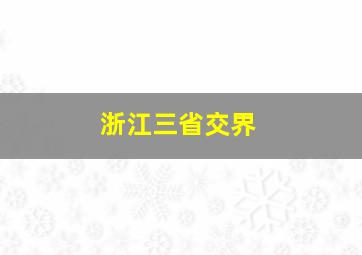 浙江三省交界